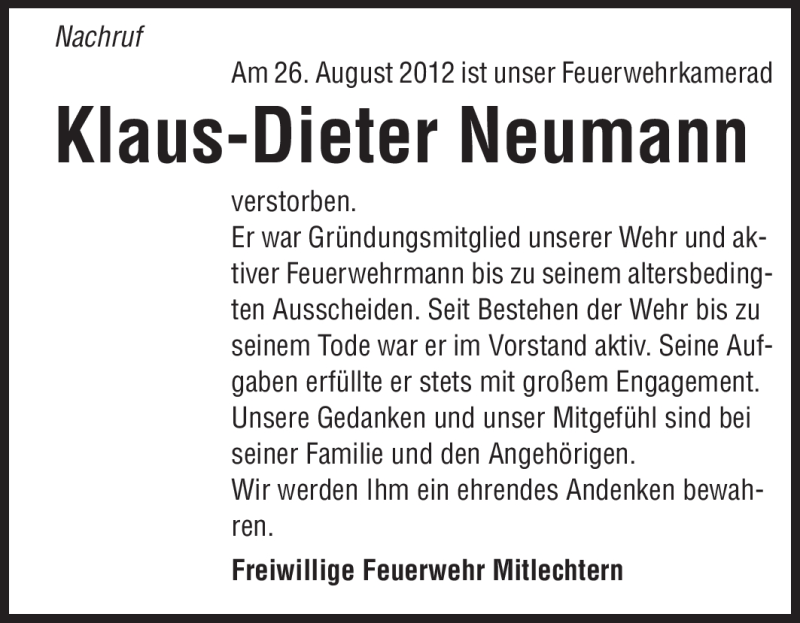 Nachruf

Am 26. August 2012 ist unser Feuerwehrkamerad

Klaus-Dieter Neumann

verstorben.

Er war Gründungsmitglied unserer Wehr und aktiver Feuerwehrmann bis zu seinem altersbedingten Ausscheiden. Seit Bestehen der Wehr bis zu seinem Tode war er im Vorstand aktiv. Seine Aufgaben erfüllte er stets mit großem Engagement.

Unsere Gedanken und unser Mitgefühl sind bei seiner Familie und den Angehörigen.

Wir werden Ihm ein ehrendes Andenken bewahren.

Freiwillige Feuerwehr Mitlechtern